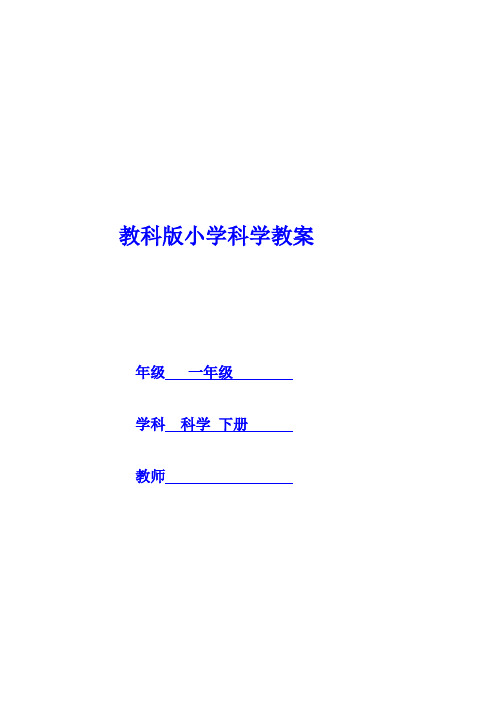 教科版小学科学教案

年级 一年级

学科 科学 下册

教师